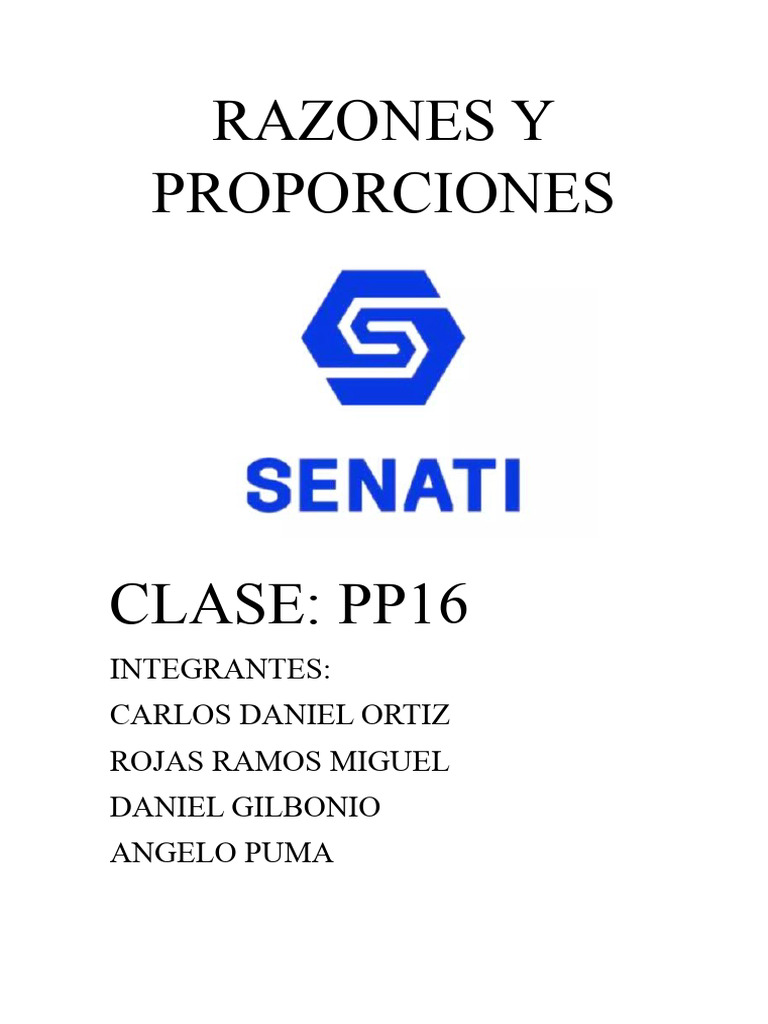 RAZONES Y PROPORCIONES

SENATI

CLASE: PP16

INTEGRANTES:
CARLOS DANIEL ORTIZ
ROJAS RAMOS MIGUEL
DANIEL GILBONIO
ANGELO PUMA